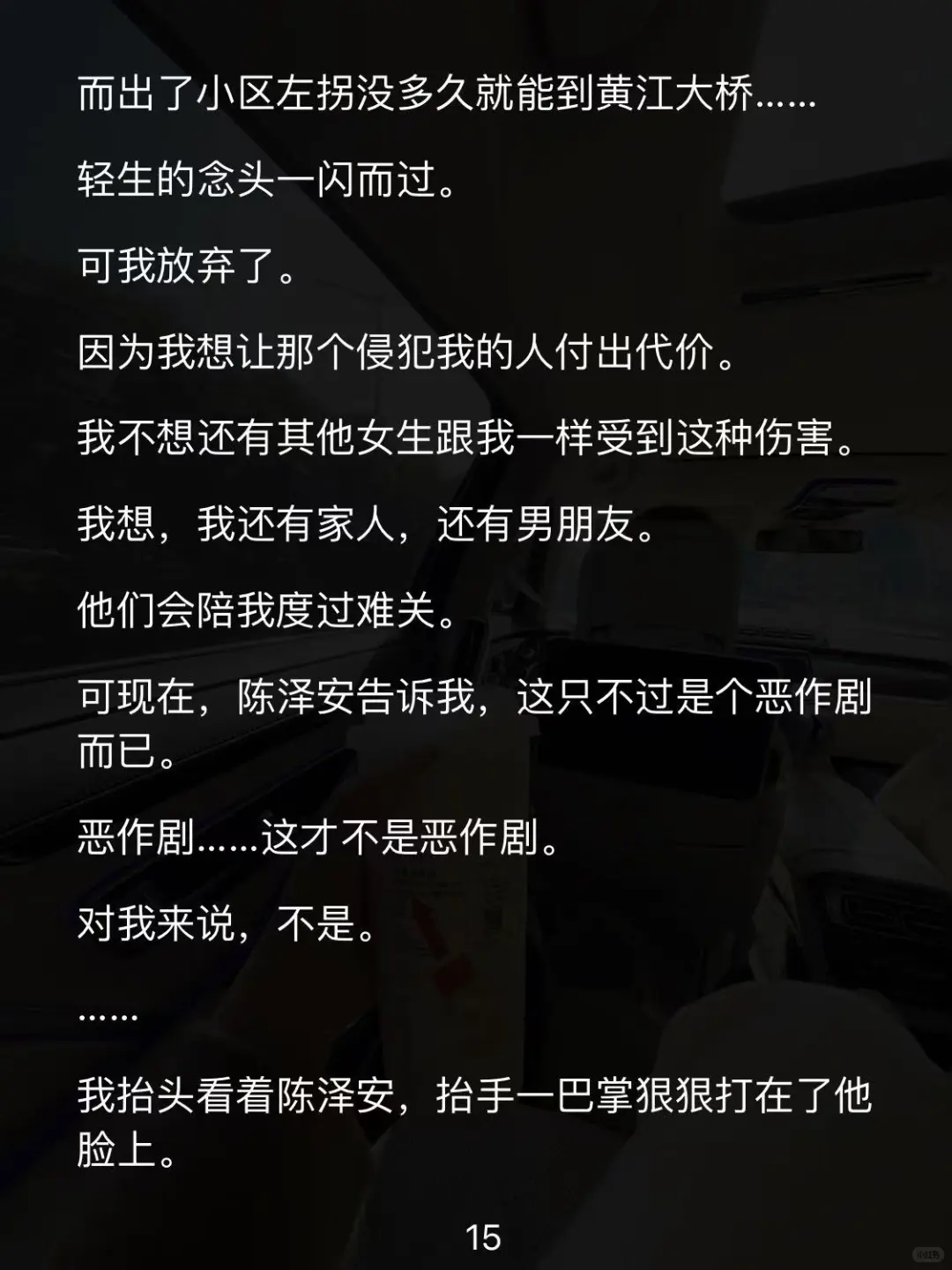 而出了小区左拐没多久就能到黄江大桥……

轻生的念头一闪而过。

可我放弃了。

因为我想让那个侵犯我的人付出代价。

我不想还有其他女生跟我一样受到这种伤害。

我想，我还有家人，还有男朋友。

他们会陪我度过难关。

可现在，陈泽安告诉我，这只不过是个恶作剧而已。

恶作剧……这才不是恶作剧。

对我来说，不是。

……

我抬头看着陈泽安，抬手一巴掌狠狠打在了他脸上。

15